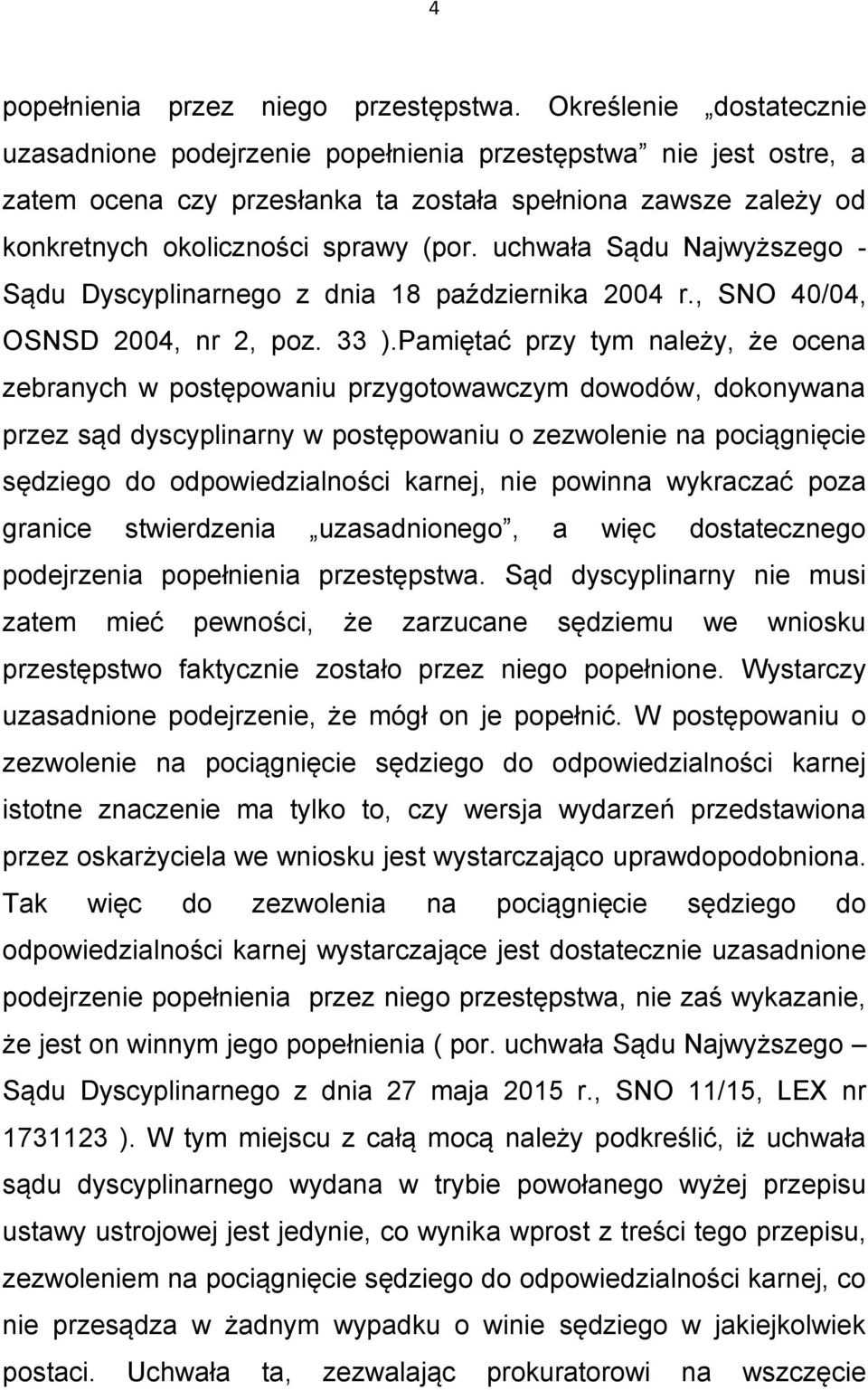 4

popełnienia przez niego przestępstwa. Określenie „dostatecznie uzasadnione podejrzenie popełnienia przestępstwa” nie jest ostre, a zatem ocena czy przesłanka ta została spełniona zawsze zależy od konkretnych okoliczności sprawy (por. uchwała Sądu Najwyższego - Sądu Dyscyplinarnego z dnia 18 października 2004 r., SNO 40/04, OSNSD 2004, nr 2, poz. 33 ).Pamiętać przy tym należy, że ocena zebranych w postępowaniu przygotowawczym dowodów, dokonywana przez sąd dyscyplinarny w postępowaniu o zezwolenie na pociągnięcie sędziego do odpowiedzialności karnej, nie powinna wykraczać poza granice stwierdzenia „uzasadnionego”, a więc dostatecznego podejrzenia popełnienia przestępstwa. Sąd dyscyplinarny nie musi zatem mieć pewności, że zarzucane sędziemu we wniosku przestępstwo faktycznie zostało przez niego popełnione. Wystarczy uzasadnione podejrzenie, że mógł on je popełnić. W postępowaniu o zezwolenie na pociągnięcie sędziego do odpowiedzialności karnej istotne znaczenie ma tylko to, czy wersja wydarzeń przedstawiona przez oskarżyciela we wniosku jest wystarczająco uprawdopodobniona. Tak więc do zezwolenia na pociągnięcie sędziego do odpowiedzialności karnej wystarczające jest dostatecznie uzasadnione podejrzenie popełnienia przez niego przestępstwa, nie zaś wykazanie, że jest on winnym jego popełnienia ( por. uchwała Sądu Najwyższego – Sądu Dyscyplinarnego z dnia 27 maja 2015 r., SNO 11/15, LEX nr 1731123 ). W tym miejscu z całą mocą należy podkreślić, iż uchwała sądu dyscyplinarnego wydana w trybie powołanego wyżej przepisu ustawy ustrojowej jest jedynie, co wynika wprost z treści tego przepisu, zezwoleniem na pociągnięcie sędziego do odpowiedzialności karnej, co nie przesądza w żadnym wypadku o winie sędziego w jakiejkolwiek postaci. Uchwała ta, zezwalając prokuratorowi na wszczęcie